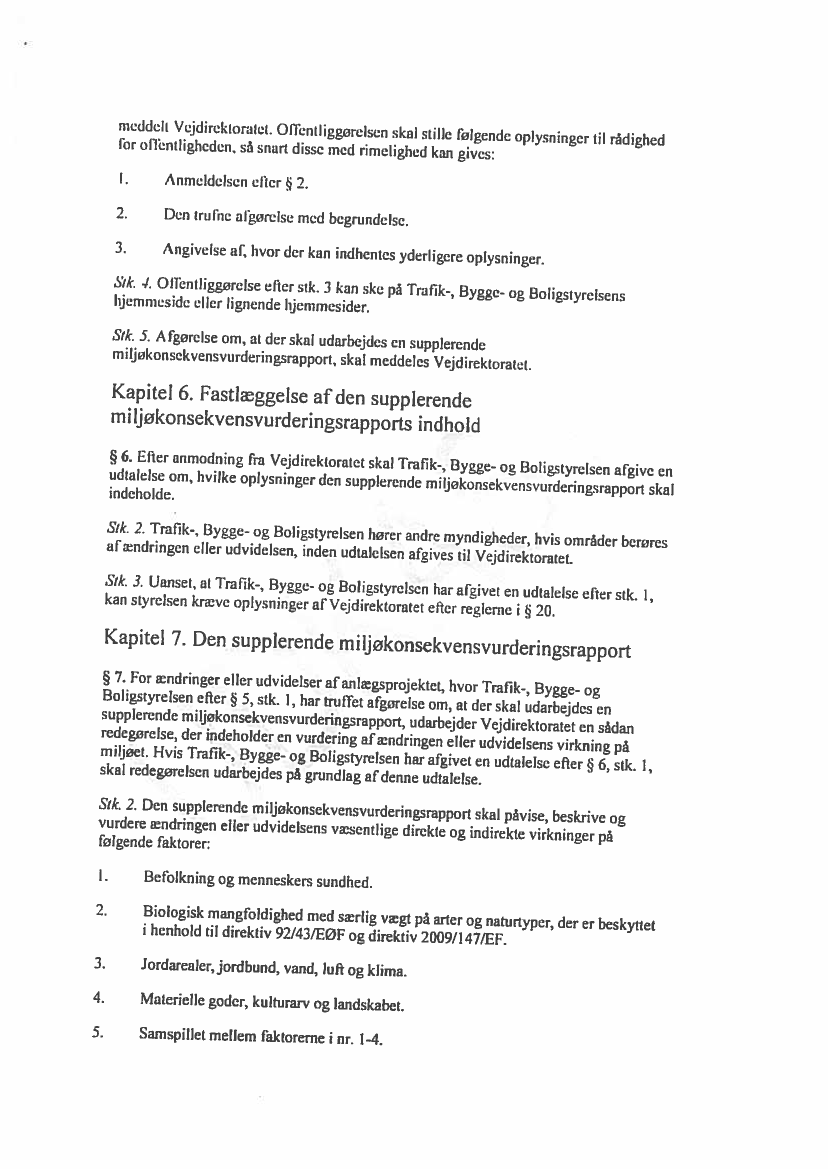 meddelt Vejdirektoratet. Offentliggørelsen skal stille følgende oplysninger til rådighed for offentligheden, så snart disse med rimelighed kan gives:

1. Anmeldelsen efter § 2.

2. Den trufne afgørelse med begrundelse.

3. Angivelse af, hvor der kan indhentes yderligere oplysninger.

Stk. 4. Offentliggørelse efter stk. 3 kan ske på Trafik-, Bygge- og Boligstyrelsens hjemmeside eller lignende hjemmesider.

Stk. 5. Afgørelse om, at der skal udarbejdes en supplerende miljøkonsekvensvurderingsrapport, skal meddeles Vejdirektoratet.

Kapitel 6. Fastlæggelse af den supplerende miljøkonsekvensvurderingsrapports indhold

§ 6. Efter anmodning fra Vejdirektoratet skal Trafik-, Bygge- og Boligstyrelsen afgive en udtalelse om, hvilke oplysninger den supplerende miljøkonsekvensvurderingsrapport skal indeholde.

Stk. 2. Trafik-, Bygge- og Boligstyrelsen hører andre myndigheder, hvis områder berøres af ændringen eller udvidelsen, inden udtalelsen afgives til Vejdirektoratet.

Stk. 3. Uanset, at Trafik-, Bygge- og Boligstyrelsen har afgivet en udtalelse efter stk. 1, kan styrelsen kræve oplysninger af Vejdirektoratet efter reglerne i § 20.

Kapitel 7. Den supplerende miljøkonsekvensvurderingsrapport

§ 7. For ændringer eller udvidelser af anlægsprojektet, hvor Trafik-, Bygge- og Boligstyrelsen efter § 5, stk. 1, har truffet afgørelse om, at der skal udarbejdes en supplerende miljøkonsekvensvurderingsrapport, udarbejder Vejdirektoratet en sådan redegørelse, der indeholder en vurdering af ændringen eller udvidelsens virkning på miljøet. Hvis Trafik-, Bygge- og Boligstyrelsen har afgivet en udtalelse efter § 6, stk. 1, skal redegørelsen udarbejdes på grundlag af denne udtalelse.

Stk. 2. Den supplerende miljøkonsekvensvurderingsrapport skal påvise, beskrive og vurdere ændringen eller udvidelsens væsentlige direkte og indirekte virkninger på følgende faktorer:

1. Befolkning og menneskers sundhed.

2. Biologisk mangfoldighed med særlig vægt på arter og naturtyper, der er beskyttet i henhold til direktiv 92/43/EØF og direktiv 2009/147/EF.

3. Jordarealer, jordbund, vand, luft og klima.

4. Materielle goder, kulturarv og landskabet.

5. Samspillet mellem faktorerne i nr. 1-4.